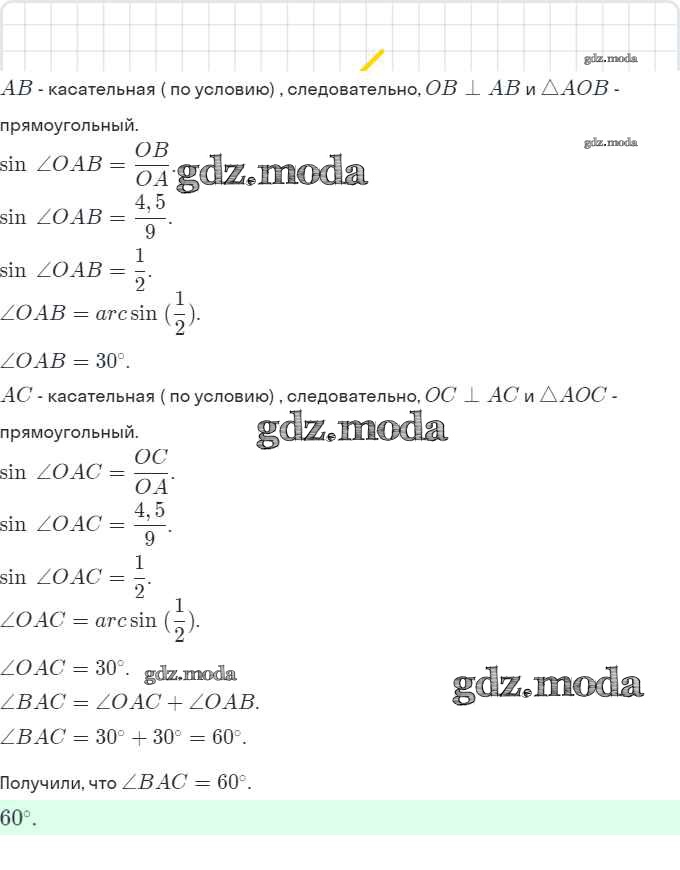 gdz.moda

$AB$ - касательная ( по условию) , следовательно, $OB \perp AB$ и $\triangle AOB$ - прямоугольный.

gdz.moda

$\sin \angle OAB = \frac{OB}{OA}$. gdz.moda

$\sin \angle OAB = \frac{4,5}{9}$.

$\sin \angle OAB = \frac{1}{2}$.

$\angle OAB = arc\sin(\frac{1}{2})$.

$\angle OAB = 30^\circ$.

$AC$ - касательная ( по условию) , следовательно, $OC \perp AC$ и $\triangle AOC$ - прямоугольный. gdz.moda

$\sin \angle OAC = \frac{OC}{OA}$.

$\sin \angle OAC = \frac{4,5}{9}$.

$\sin \angle OAC = \frac{1}{2}$.

$\angle OAC = arc\sin(\frac{1}{2})$.

$\angle OAC = 30^\circ$. gdz.moda

gdz.moda

$\angle BAC = \angle OAC + \angle OAB$.

$\angle BAC = 30^\circ + 30^\circ = 60^\circ$.

Получили, что $\angle BAC = 60^\circ$.

$60^\circ$.